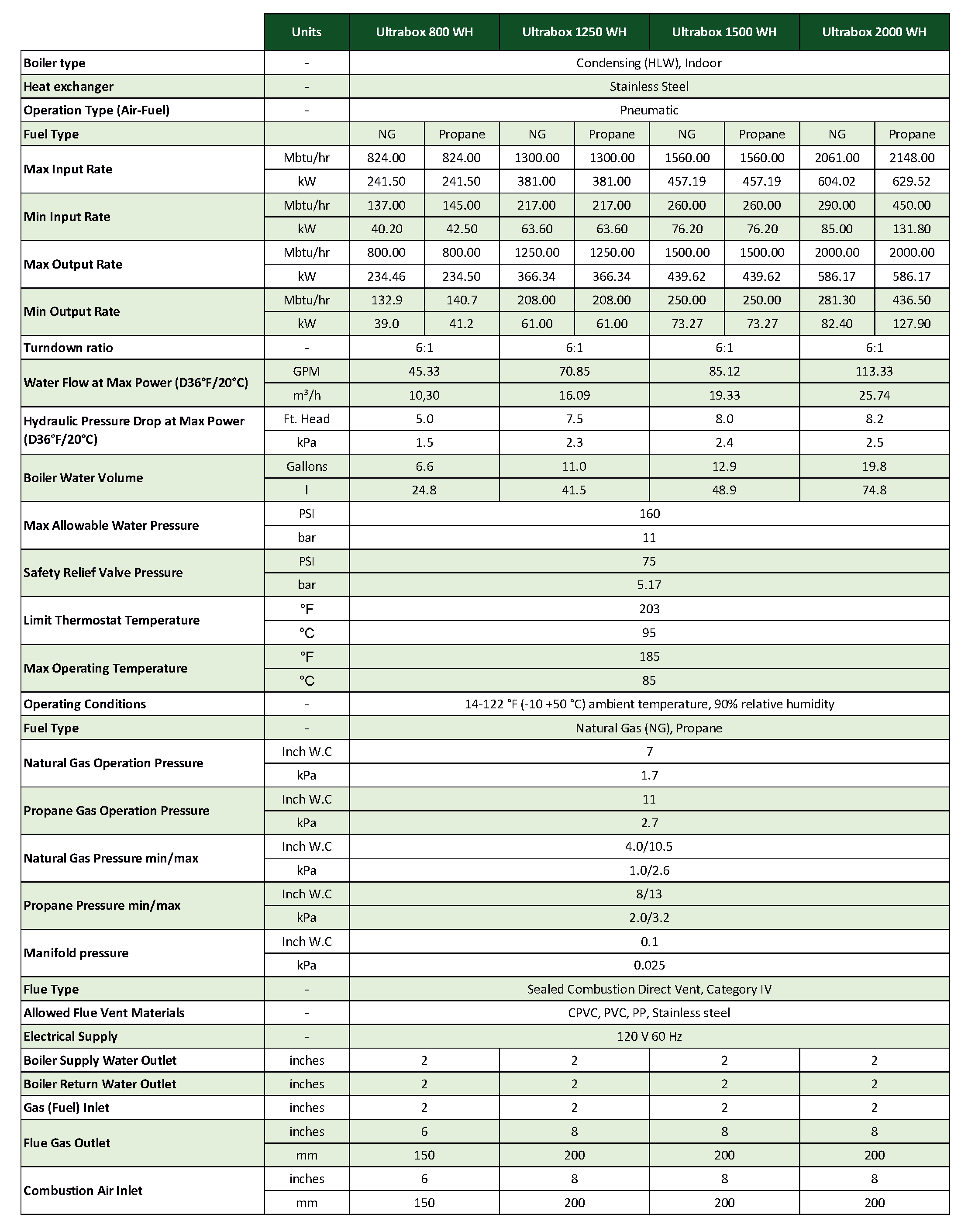 |  | Units | Ultrabox 800 WH |  | Ultrabox 1250 WH |  | Ultrabox 1500 WH |  | Ultrabox 2000 WH |  |
|---|---|---|---|---|---|---|---|---|---|
| Boiler type | - | Condensing (HLW), Indoor | | | | | | | |
| Heat exchanger | - | Stainless Steel | | | | | | | |
| Operation Type (Air-Fuel) | - | Pneumatic | | | | | | | |
| Fuel Type |  | NG | Propane | NG | Propane | NG | Propane | NG | Propane |
| Max Input Rate | Mbtu/hr | 824.00 | 824.00 | 1300.00 | 1300.00 | 1560.00 | 1560.00 | 2061.00 | 2148.00 |
|  | kW | 241.50 | 241.50 | 381.00 | 381.00 | 457.19 | 457.19 | 604.02 | 629.52 |
| Min Input Rate | Mbtu/hr | 137.00 | 145.00 | 217.00 | 217.00 | 260.00 | 260.00 | 290.00 | 450.00 |
|  | kW | 40.20 | 42.50 | 63.60 | 63.60 | 76.20 | 76.20 | 85.00 | 131.80 |
| Max Output Rate | Mbtu/hr | 800.00 | 800.00 | 1250.00 | 1250.00 | 1500.00 | 1500.00 | 2000.00 | 2000.00 |
|  | kW | 234.46 | 234.50 | 366.34 | 366.34 | 439.62 | 439.62 | 586.17 | 586.17 |
| Min Output Rate | Mbtu/hr | 132.9 | 140.7 | 208.00 | 208.00 | 250.00 | 250.00 | 281.30 | 436.50 |
|  | kW | 39.0 | 41.2 | 61.00 | 61.00 | 73.27 | 73.27 | 82.40 | 127.90 |
| Turndown ratio | - | 6:1 | | 6:1 | | 6:1 | | 6:1 | |
| Water Flow at Max Power (D36°F/20°C) | GPM | 45.33 | | 70.85 | | 85.12 | | 113.33 | |
|  | m³/h | 10,30 | | 16.09 | | 19.33 | | 25.74 | |
| Hydraulic Pressure Drop at Max Power (D36°F/20°C) | Ft. Head | 5.0 | | 7.5 | | 8.0 | | 8.2 | |
|  | kPa | 1.5 | | 2.3 | | 2.4 | | 2.5 | |
| Boiler Water Volume | Gallons | 6.6 | | 11.0 | | 12.9 | | 19.8 | |
|  | l | 24.8 | | 41.5 | | 48.9 | | 74.8 | |
| Max Allowable Water Pressure | PSI | 160 | | | | | | | |
|  | bar | 11 | | | | | | | |
| Safety Relief Valve Pressure | PSI | 75 | | | | | | | |
|  | bar | 5.17 | | | | | | | |
| Limit Thermostat Temperature | °F | 203 | | | | | | | |
|  | °C | 95 | | | | | | | |
| Max Operating Temperature | °F | 185 | | | | | | | |
|  | °C | 85 | | | | | | | |
| Operating Conditions | - | 14-122 °F (-10 +50 °C) ambient temperature, 90% relative humidity | | | | | | | |
| Fuel Type | - | Natural Gas (NG), Propane | | | | | | | |
| Natural Gas Operation Pressure | Inch W.C | 7 | | | | | | | |
|  | kPa | 1.7 | | | | | | | |
| Propane Gas Operation Pressure | Inch W.C | 11 | | | | | | | |
|  | kPa | 2.7 | | | | | | | |
| Natural Gas Pressure min/max | Inch W.C | 4.0/10.5 | | | | | | | |
|  | kPa | 1.0/2.6 | | | | | | | |
| Propane Pressure min/max | Inch W.C | 8/13 | | | | | | | |
|  | kPa | 2.0/3.2 | | | | | | | |
| Manifold pressure | Inch W.C | 0.1 | | | | | | | |
|  | kPa | 0.025 | | | | | | | |
| Flue Type | - | Sealed Combustion Direct Vent, Category IV | | | | | | | |
| Allowed Flue Vent Materials | - | CPVC, PVC, PP, Stainless steel | | | | | | | |
| Electrical Supply | - | 120 V 60 Hz | | | | | | | |
| Boiler Supply Water Outlet | inches | 2 | | 2 | | 2 | | 2 | |
| Boiler Return Water Outlet | inches | 2 | | 2 | | 2 | | 2 | |
| Gas (Fuel) Inlet | inches | 2 | | 2 | | 2 | | 2 | |
| Flue Gas Outlet | inches | 6 | | 8 | | 8 | | 8 | |
|  | mm | 150 | | 200 | | 200 | | 200 | |
| Combustion Air Inlet | inches | 6 | | 8 | | 8 | | 8 | |
|  | mm | 150 | | 200 | | 200 | | 200 | |